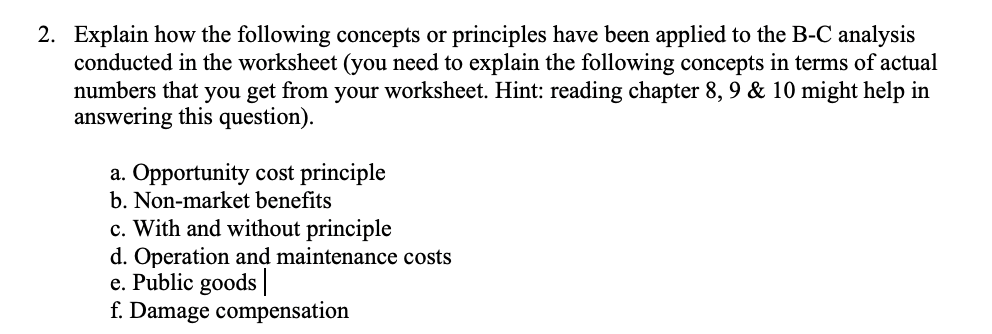 2. Explain how the following concepts or principles have been applied to the B-C analysis conducted in the worksheet (you need to explain the following concepts in terms of actual numbers that you get from your worksheet. Hint: reading chapter 8, 9 & 10 might help in answering this question).

a. Opportunity cost principle
b. Non-market benefits
c. With and without principle
d. Operation and maintenance costs
e. Public goods
f. Damage compensation